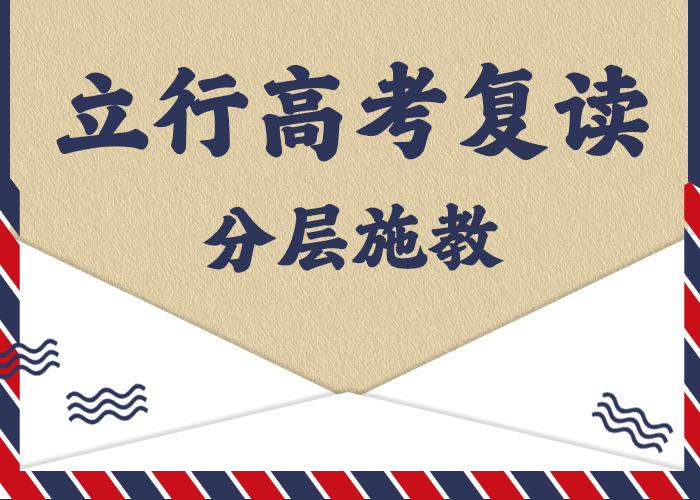 立行高考复读

分层施教